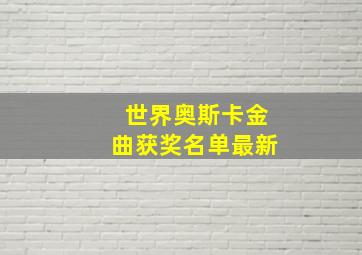 世界奥斯卡金曲获奖名单最新